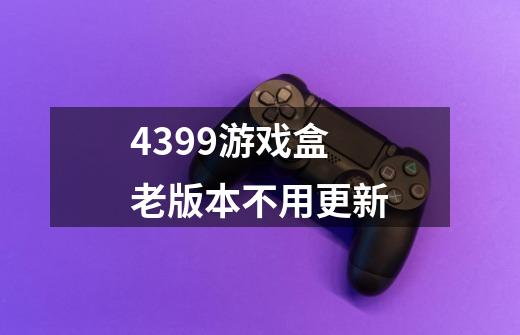 4399游戏盒
老版本不用更新